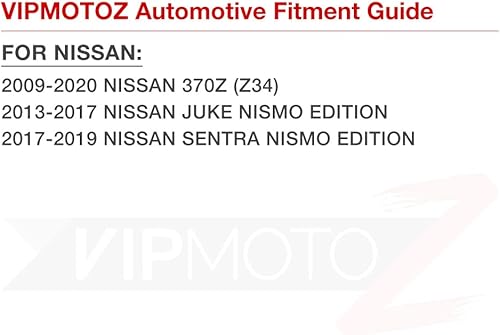 VIPMOTOZ Automotive Fitment Guide

FOR NISSAN:

2009-2020 NISSAN 370Z (Z34)
2013-2017 NISSAN JUKE NISMO EDITION
2017-2019 NISSAN SENTRA NISMO EDITION

VIPMOTOZ